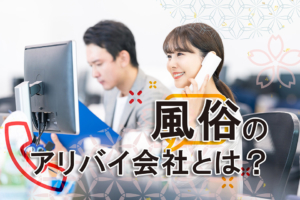 風俗の
アリバイ会社とは?